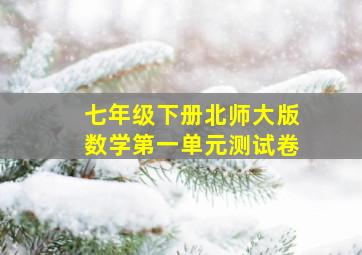 七年级下册北师大版
数学第一单元测试卷